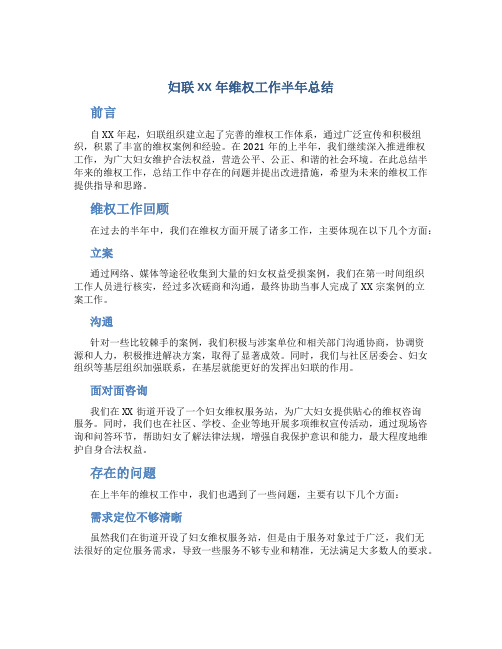 妇联XX年维权工作半年总结

前言

自XX年起，妇联组织建立起了完善的维权工作体系，通过广泛宣传和积极组织，积累了丰富的维权案例和经验。在2021年的上半年，我们继续深入推进维权工作，为广大妇女维护合法权益，营造公平、公正、和谐的社会环境。在此总结半年来的维权工作，总结工作中存在的问题并提出改进措施，希望为未来的维权工作提供指导和思路。

维权工作回顾

在过去的半年中，我们在维权方面开展了诸多工作，主要体现在以下几个方面：

立案

通过网络、媒体等途径收集到大量的妇女权益受损案例，我们在第一时间组织工作人员进行核实，经过多次磋商和沟通，最终协助当事人完成了XX宗案例的立案工作。

沟通

针对一些比较棘手的案例，我们积极与涉案单位和相关部门沟通协商，协调资源和人力，积极推进解决方案，取得了显著成效。同时，我们与社区居委会、妇女组织等基层组织加强联系，在基层就能更好的发挥出妇联的作用。

面对面咨询

我们在XX街道开设了一个妇女维权服务站，为广大妇女提供贴心的维权咨询服务。同时，我们也在社区、学校、企业等地开展多项维权宣传活动，通过现场咨询和问答环节，帮助妇女了解法律法规，增强自我保护意识和能力，最大程度地维护自身合法权益。

存在的问题

在上半年的维权工作中，我们也遇到了一些问题，主要有以下几个方面：

需求定位不够清晰

虽然我们在街道开设了妇女维权服务站，但是由于服务对象过于广泛，我们无法很好的定位服务需求，导致一些服务不够专业和精准，无法满足大多数人的要求。